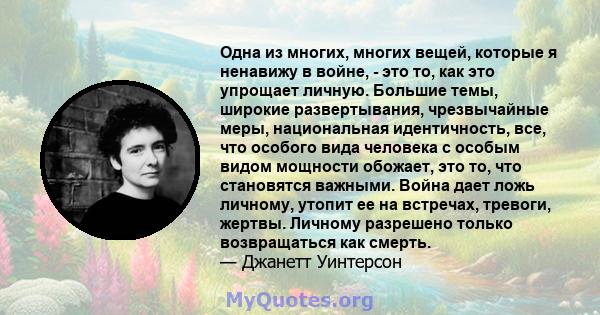 Одна из многих, многих вещей, которые я ненавижу в войне, - это то, как это упрощает личную. Большие темы, широкие развертывания, чрезвычайные меры, национальная идентичность, все, что особого вида человека с особым видом мощности обожает, это то, что становятся важными. Война дает ложь личному, утопит ее на встречах, тревоги, жертвы. Личному разрешено только возвращаться как смерть.
— Джанетт Уинтерсон

MyQuotes.org